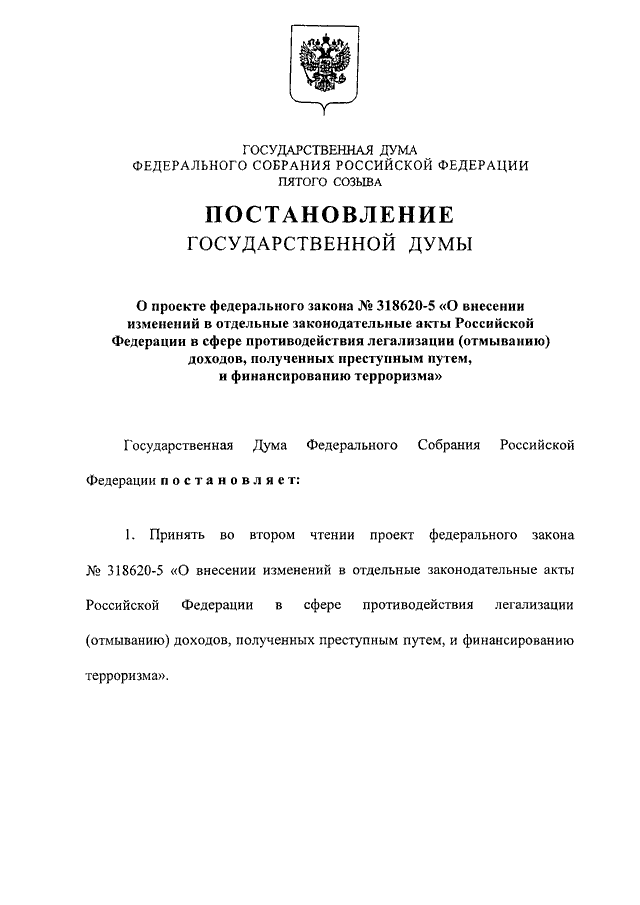 ГОСУДАРСТВЕННАЯ ДУМА
ФЕДЕРАЛЬНОГО СОБРАНИЯ РОССИЙСКОЙ ФЕДЕРАЦИИ
ПЯТОГО СОЗЫВА

ПОСТАНОВЛЕНИЕ
ГОСУДАРСТВЕННОЙ ДУМЫ

О проекте федерального закона № 318620-5 «О внесении изменений в отдельные законодательные акты Российской Федерации в сфере противодействия легализации (отмыванию) доходов, полученных преступным путем, и финансированию терроризма»

Государственная Дума Федерального Собрания Российской Федерации постановляет:

1. Принять во втором чтении проект федерального закона № 318620-5 «О внесении изменений в отдельные законодательные акты Российской Федерации в сфере противодействия легализации (отмыванию) доходов, полученных преступным путем, и финансированию терроризма».